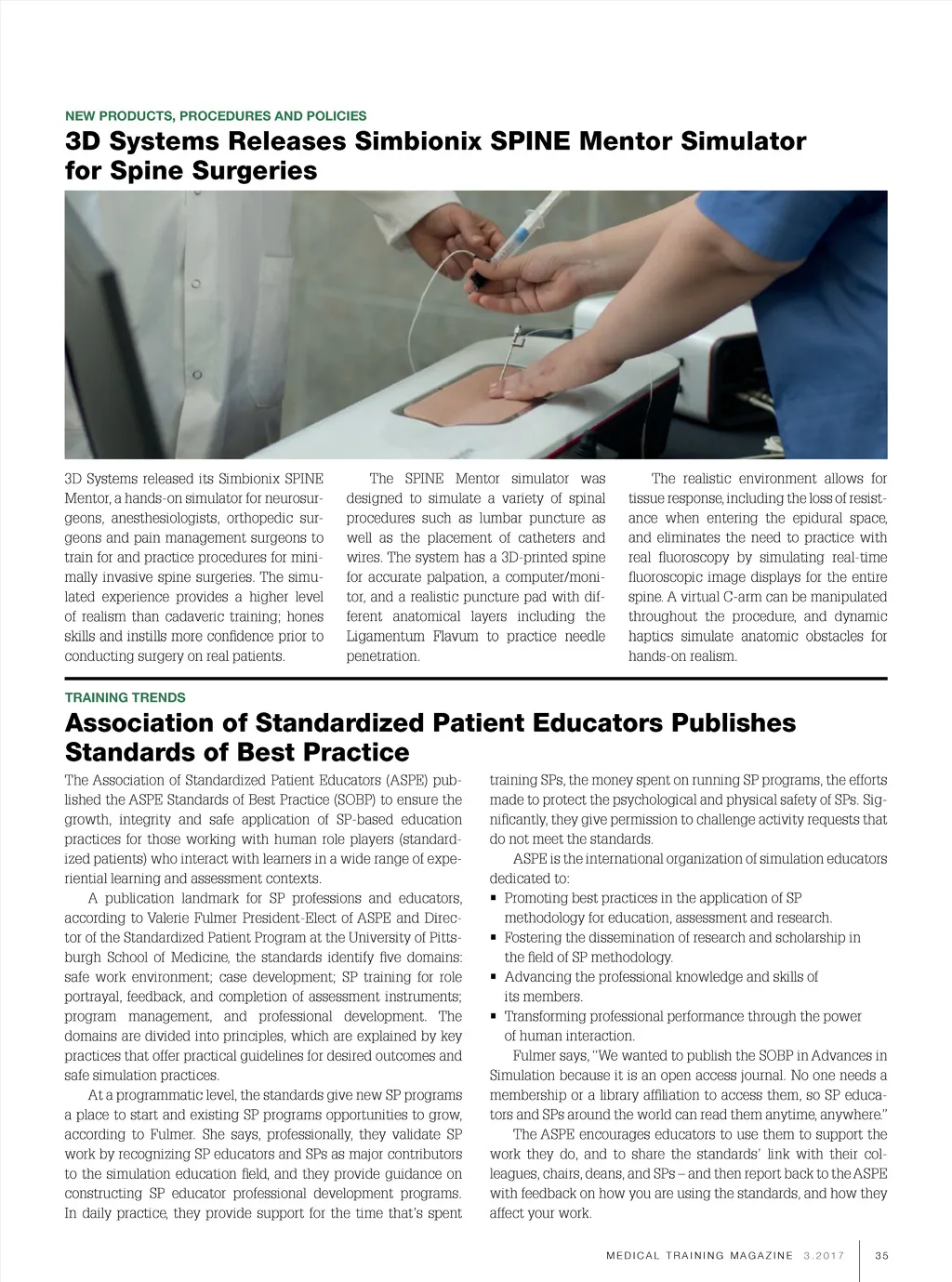 NEW PRODUCTS, PROCEDURES AND POLICIES

3D Systems Releases Simbionix SPINE Mentor Simulator for Spine Surgeries

3D Systems released its Simbionix SPINE Mentor, a hands-on simulator for neurosurgeons, anesthesiologists, orthopedic surgeons and pain management surgeons to train for and practice procedures for minimally invasive spine surgeries. The simulated experience provides a higher level of realism than cadaveric training; hones skills and instills more confidence prior to conducting surgery on real patients.

The SPINE Mentor simulator was designed to simulate a variety of spinal procedures such as lumbar puncture as well as the placement of catheters and wires. The system has a 3D-printed spine for accurate palpation, a computer/monitor, and a realistic puncture pad with different anatomical layers including the Ligamentum Flavum to practice needle penetration.

The realistic environment allows for tissue response, including the loss of resistance when entering the epidural space, and eliminates the need to practice with real fluoroscopy by simulating real-time fluoroscopic image displays for the entire spine. A virtual C-arm can be manipulated throughout the procedure, and dynamic haptics simulate anatomic obstacles for hands-on realism.

TRAINING TRENDS

Association of Standardized Patient Educators Publishes Standards of Best Practice

The Association of Standardized Patient Educators (ASPE) published the ASPE Standards of Best Practice (SOBP) to ensure the growth, integrity and safe application of SP-based education practices for those working with human role players (standardized patients) who interact with learners in a wide range of experiential learning and assessment contexts.

A publication landmark for SP professions and educators, according to Valerie Fulmer President-Elect of ASPE and Director of the Standardized Patient Program at the University of Pittsburgh School of Medicine, the standards identify five domains: safe work environment; case development; SP training for role portrayal, feedback, and completion of assessment instruments; program management, and professional development. The domains are divided into principles, which are explained by key practices that offer practical guidelines for desired outcomes and safe simulation practices.

At a programmatic level, the standards give new SP programs a place to start and existing SP programs opportunities to grow, according to Fulmer. She says, professionally, they validate SP work by recognizing SP educators and SPs as major contributors to the simulation education field, and they provide guidance on constructing SP educator professional development programs. In daily practice, they provide support for the time that's spent training SPs, the money spent on running SP programs, the efforts made to protect the psychological and physical safety of SPs. Significantly, they give permission to challenge activity requests that do not meet the standards.

ASPE is the international organization of simulation educators dedicated to:
▪ Promoting best practices in the application of SP methodology for education, assessment and research.
▪ Fostering the dissemination of research and scholarship in the field of SP methodology.
▪ Advancing the professional knowledge and skills of its members.
▪ Transforming professional performance through the power of human interaction.

Fulmer says, "We wanted to publish the SOBP in Advances in Simulation because it is an open access journal. No one needs a membership or a library affiliation to access them, so SP educators and SPs around the world can read them anytime, anywhere."

The ASPE encourages educators to use them to support the work they do, and to share the standards' link with their colleagues, chairs, deans, and SPs – and then report back to the ASPE with feedback on how you are using the standards, and how they affect your work.

MEDICAL TRAINING MAGAZINE 3.2017 35